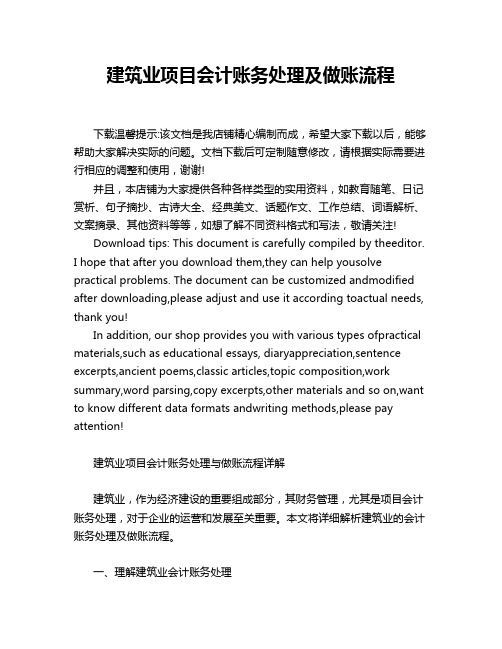 建筑业项目会计账务处理及做账流程

下载温馨提示:该文档是我店铺精心编制而成，希望大家下载以后，能够帮助大家解决实际的问题。文档下载后可定制随意修改，请根据实际需要进行相应的调整和使用，谢谢!

并且，本店铺为大家提供各种各样类型的实用资料，如教育随笔、日记赏析、句子摘抄、古诗大全、经典美文、话题作文、工作总结、词语解析、文案摘录、其他资料等等，如想了解不同资料格式和写法，敬请关注!

Download tips: This document is carefully compiled by theeditor. I hope that after you download them,they can help yousolve practical problems. The document can be customized andmodified after downloading,please adjust and use it according toactual needs, thank you!

In addition, our shop provides you with various types ofpractical materials,such as educational essays, diaryappreciation,sentence excerpts,ancient poems,classic articles,topic composition,work summary,word parsing,copy excerpts,other materials and so on,want to know different data formats andwriting methods,please pay attention!

建筑业项目会计账务处理与做账流程详解

建筑业，作为经济建设的重要组成部分，其财务管理，尤其是项目会计账务处理，对于企业的运营和发展至关重要。本文将详细解析建筑业的会计账务处理及做账流程。

一、理解建筑业会计账务处理